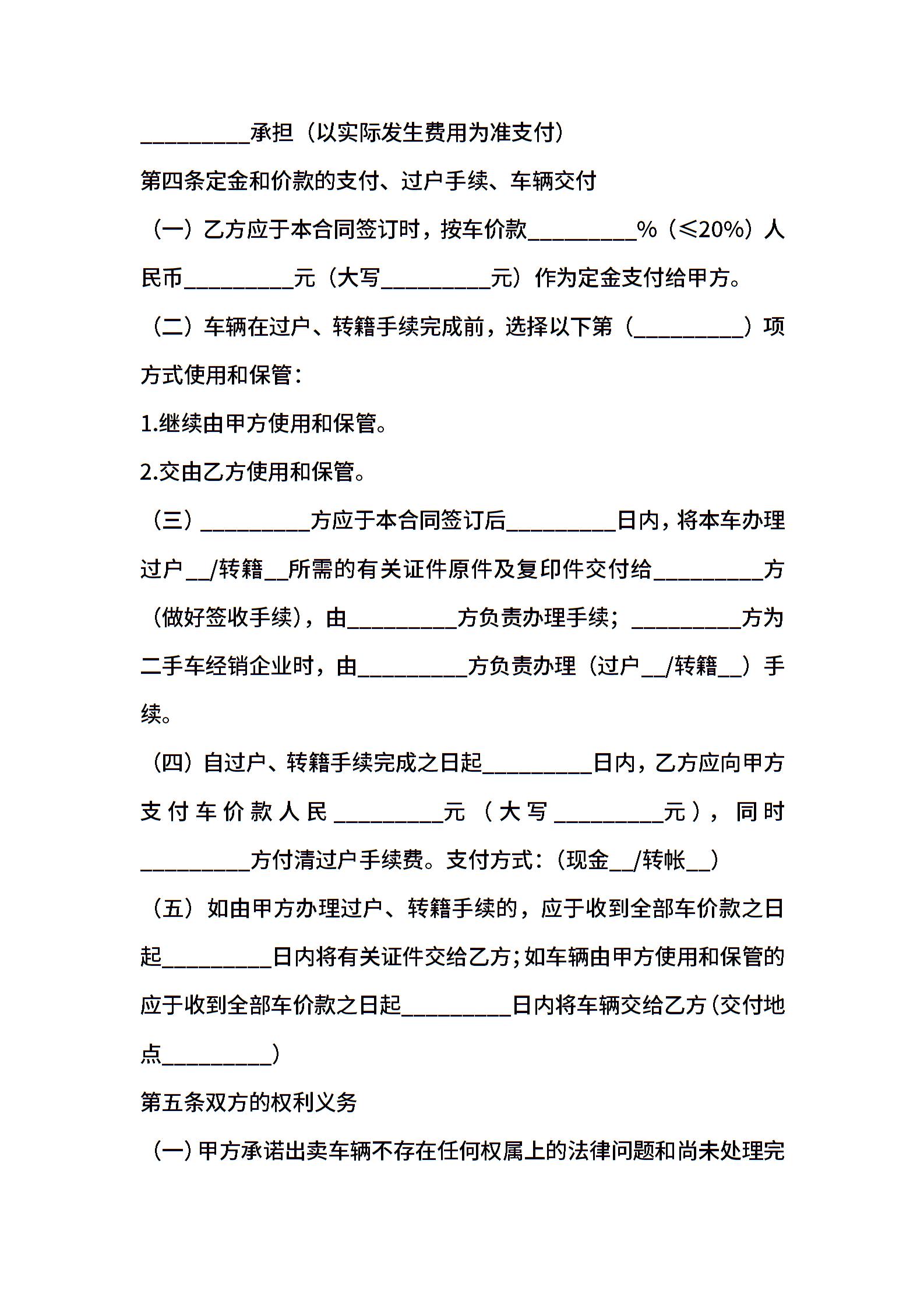 __________承担（以实际发生费用为准支付）

第四条定金和价款的支付、过户手续、车辆交付

（一）乙方应于本合同签订时，按车价款__________%（≤20%）人民币__________元（大写__________元）作为定金支付给甲方。

（二）车辆在过户、转籍手续完成前，选择以下第（__________）项方式使用和保管：

1.继续由甲方使用和保管。

2.交由乙方使用和保管。

（三）__________方应于本合同签订后__________日内，将本车办理过户__/转籍__所需的有关证件原件及复印件交付给__________方（做好签收手续），由__________方负责办理手续；__________方为二手车经销企业时，由__________方负责办理（过户__/转籍__）手续。

（四）自过户、转籍手续完成之日起__________日内，乙方应向甲方支付车价款人民__________元（大写__________元），同时__________方付清过户手续费。支付方式：（现金__/转帐__）

（五）如由甲方办理过户、转籍手续的，应于收到全部车价款之日起__________日内将有关证件交给乙方；如车辆由甲方使用和保管的应于收到全部车价款之日起__________日内将车辆交给乙方（交付地点__________）

第五条双方的权利义务

（一）甲方承诺出卖车辆不存在任何权属上的法律问题和尚未处理完